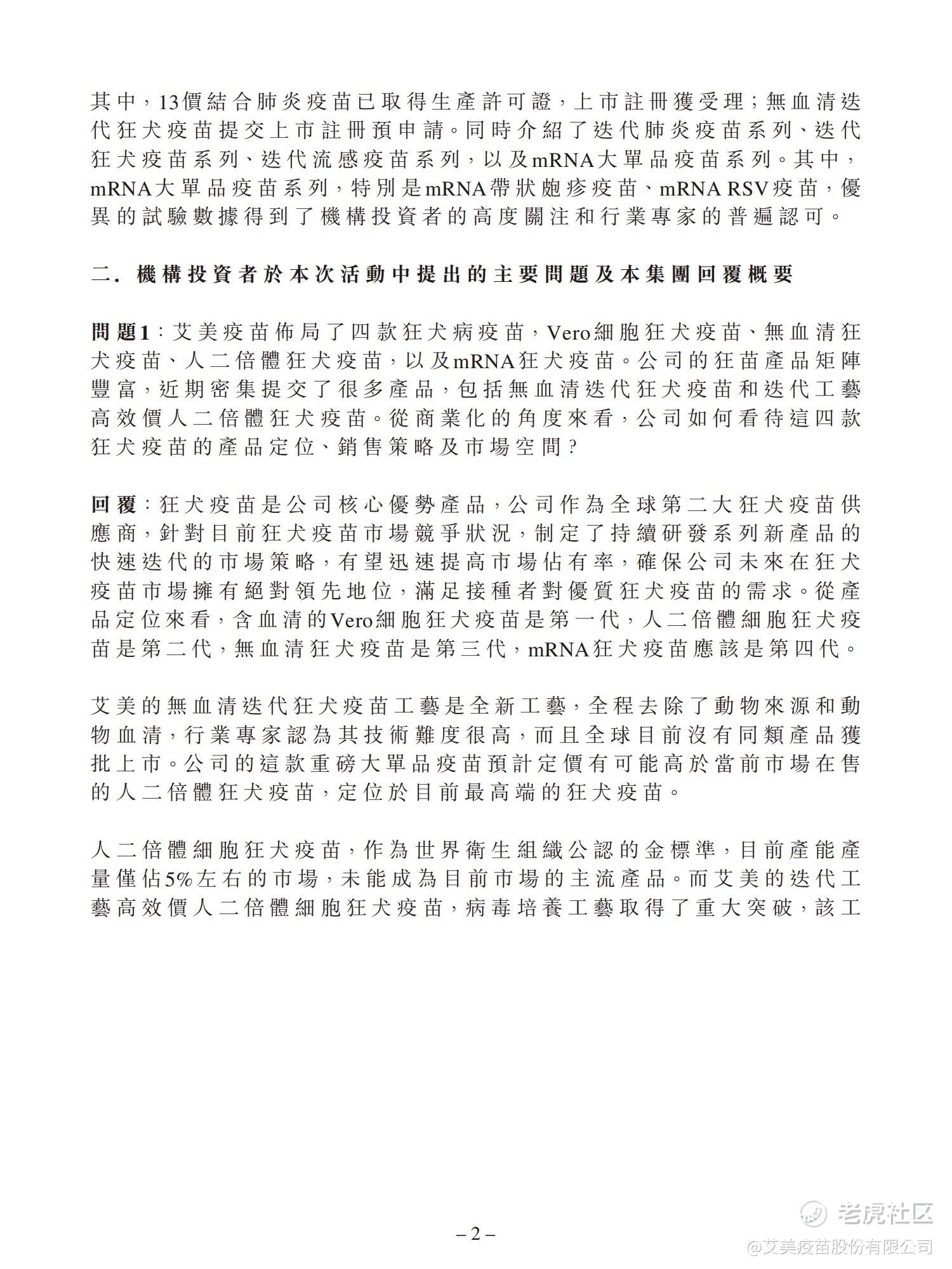 其中，13價結合肺炎疫苗已取得生產許可證，上市註冊獲受理；無血清迭代狂犬疫苗提交上市註冊預申請。同時介紹了迭代肺炎疫苗系列、迭代狂犬疫苗系列、迭代流感疫苗系列，以及mRNA大單品疫苗系列。其中，mRNA大單品疫苗系列，特別是mRNA帶狀皰疹疫苗、mRNA RSV疫苗，優異的試驗數據得到了機構投資者的高度關注和行業專家的普遍認可。

二. 機構投資者於本次活動中提出的主要問題及本集團回覆概要

問題1：艾美疫苗佈局了四款狂犬病疫苗，Vero細胞狂犬疫苗、無血清狂犬疫苗、人二倍體狂犬疫苗，以及mRNA狂犬疫苗。公司的狂苗產品矩陣豐富，近期密集提交了很多產品，包括無血清迭代狂犬疫苗和迭代工藝高效價人二倍體狂犬疫苗。從商業化的角度來看，公司如何看待這四款狂犬疫苗的產品定位、銷售策略及市場空間？

回覆：狂犬疫苗是公司核心優勢產品，公司作為全球第二大狂犬疫苗供應商，針對目前狂犬疫苗市場競爭狀況，制定了持續研發系列新產品的快速迭代的市場策略，有望迅速提高市場佔有率，確保公司未來在狂犬疫苗市場擁有絕對領先地位，滿足接種者對優質狂犬疫苗的需求。從產品定位來看，含血清的Vero細胞狂犬疫苗是第一代，人二倍體細胞狂犬疫苗是第二代，無血清狂犬疫苗是第三代，mRNA狂犬疫苗應該是第四代。

艾美的無血清迭代狂犬疫苗工藝是全新工藝，全程去除了動物來源和動物血清，行業專家認為其技術難度很高，而且全球目前沒有同類產品獲批上市。公司的這款重磅大單品疫苗預計定價有可能高於當前市場在售的人二倍體狂犬疫苗，定位於目前最高端的狂犬疫苗。

人二倍體細胞狂犬疫苗，作為世界衛生組織公認的金標準，目前產能產量僅佔5%左右的市場，未能成為目前市場的主流產品。而艾美的迭代工藝高效價人二倍體細胞狂犬疫苗，病毒培養工藝取得了重大突破，該工

– 2 –

老虎社区
@艾美疫苗股份有限公司